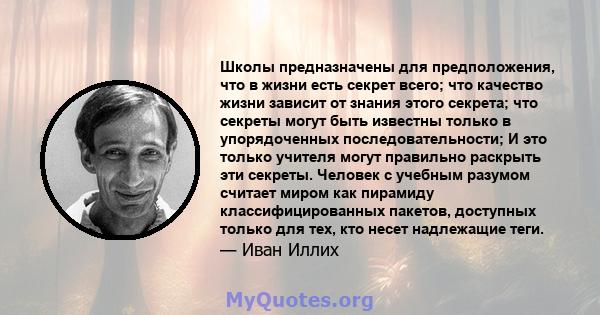 Школы предназначены для предположения, что в жизни есть секрет всего; что качество жизни зависит от знания этого секрета; что секреты могут быть известны только в упорядоченных последовательности; И это только учителя могут правильно раскрыть эти секреты. Человек с учебным разумом считает миром как пирамиду классифицированных пакетов, доступных только для тех, кто несет надлежащие теги.
— Иван Иллих

MyQuotes.org